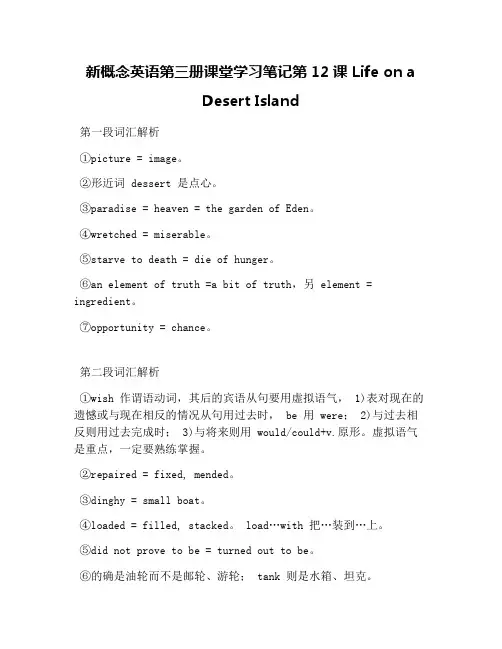 新概念英语第三册课堂学习笔记第 12 课 Life on a Desert Island

第一段词汇解析

①picture = image。

②形近词 dessert 是点心。

③paradise = heaven = the garden of Eden。

④wretched = miserable。

⑤starve to death = die of hunger。

⑥an element of truth =a bit of truth，另 element = ingredient。

⑦opportunity = chance。

第二段词汇解析

①wish 作谓语动词，其后的宾语从句要用虚拟语气， 1)表对现在的遗憾或与现在相反的情况从句用过去时， be 用 were； 2)与过去相反则用过去完成时； 3)与将来则用 would/could+v.原形。虚拟语气是重点，一定要熟练掌握。

②repaired = fixed, mended。

③dinghy = small boat。

④loaded = filled, stacked。 load…with 把…装到…上。

⑤did not prove to be = turned out to be。

⑥的确是油轮而不是邮轮、游轮； tank 则是水箱、坦克。